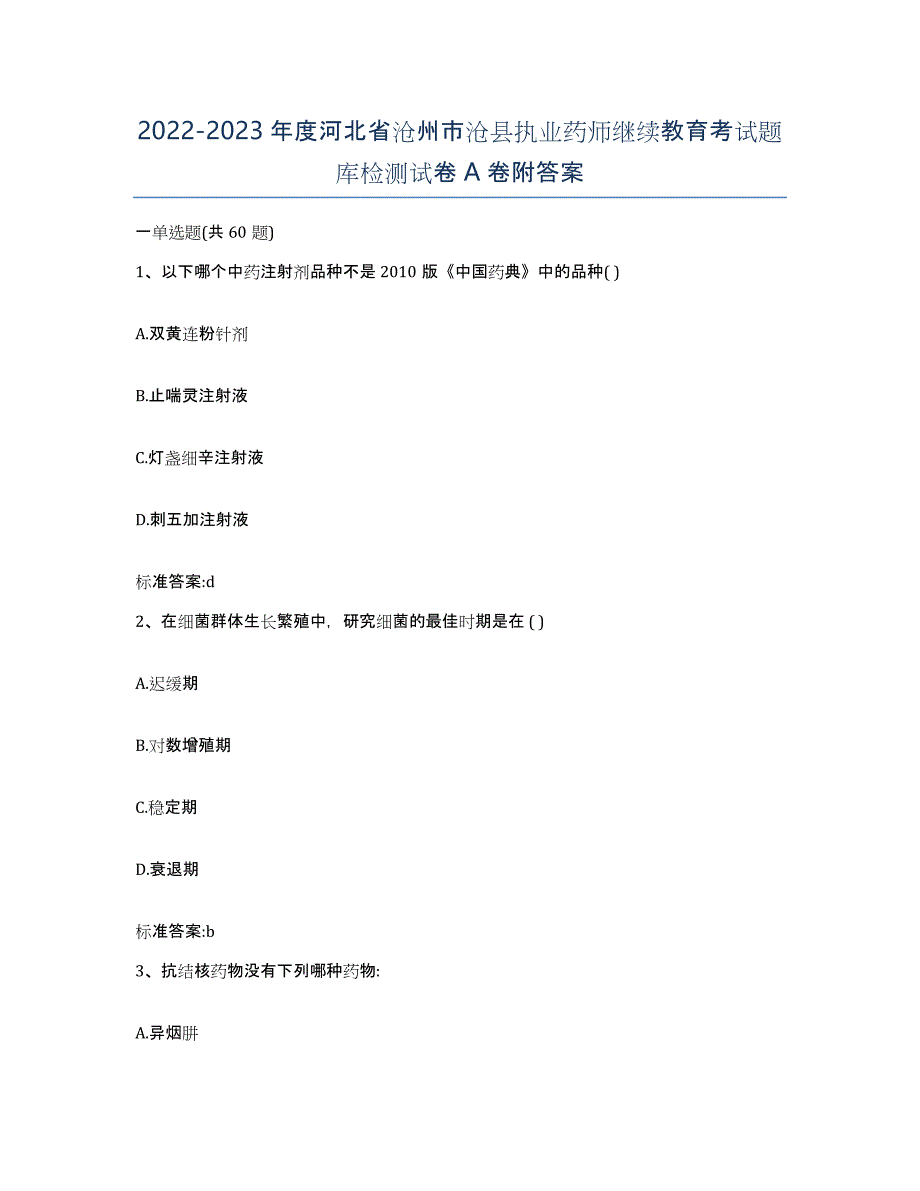 2022-2023 年度河北省沧州市沧县执业药师继续教育考试题库检测试卷 A 卷附答案

一单选题(共 60 题)

1、以下哪个中药注射剂品种不是 2010 版《中国药典》中的品种( )

A.双黄连粉针剂

B.止喘灵注射液

C.灯盏细辛注射液

D.刺五加注射液

标准答案:d

2、在细菌群体生长繁殖中，研究细菌的最佳时期是在 ( )

A.迟缓期

B.对数增殖期

C.稳定期

D.衰退期

标准答案:b

3、抗结核药物没有下列哪种药物:

A.异烟肼